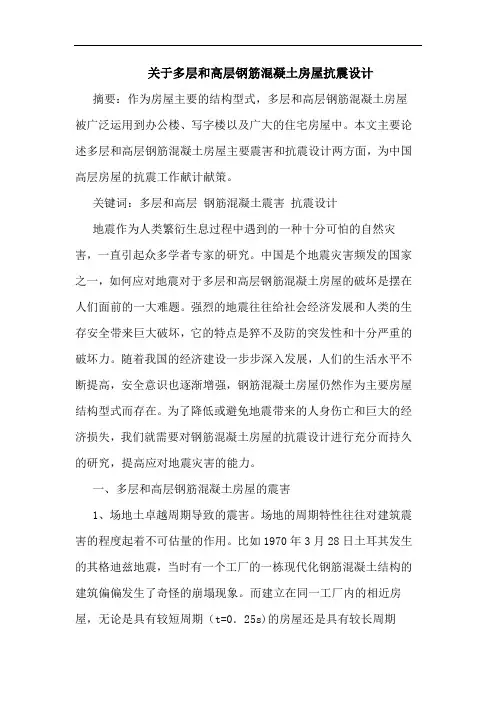 关于多层和高层钢筋混凝土房屋抗震设计

摘要：作为房屋主要的结构型式，多层和高层钢筋混凝土房屋被广泛运用到办公楼、写字楼以及广大的住宅房屋中。本文主要论述多层和高层钢筋混凝土房屋主要震害和抗震设计两方面，为中国高层房屋的抗震工作献计献策。

关键词：多层和高层 钢筋混凝土震害 抗震设计

地震作为人类繁衍生息过程中遇到的一种十分可怕的自然灾害，一直引起众多学者专家的研究。中国是个地震灾害频发的国家之一，如何应对地震对于多层和高层钢筋混凝土房屋的破坏是摆在人们面前的一大难题。强烈的地震往往给社会经济发展和人类的生存安全带来巨大破坏，它的特点是猝不及防的突发性和十分严重的破坏力。随着我国的经济建设一步步深入发展，人们的生活水平不断提高，安全意识也逐渐增强，钢筋混凝土房屋仍然作为主要房屋结构型式而存在。为了降低或避免地震带来的人身伤亡和巨大的经济损失，我们就需要对钢筋混凝土房屋的抗震设计进行充分而持久的研究，提高应对地震灾害的能力。

一、多层和高层钢筋混凝土房屋的震害

1、场地土卓越周期导致的震害。场地的周期特性往往对建筑震害的程度起着不可估量的作用。比如 1970 年 3 月 28 日土耳其发生的其格迪兹地震，当时有一个工厂的一栋现代化钢筋混凝土结构的建筑偏偏发生了奇怪的崩塌现象。而建立在同一工厂内的相近房屋，无论是具有较短周期（t=0. 25s)的房屋还是具有较长周期